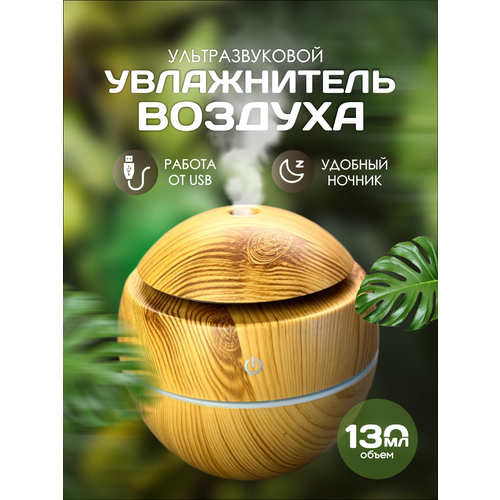 УЛЬТРАЗВУКОВОЙ
УВЛАЖНИТЕЛЬ ВОЗДУХА

РАБОТА ОТ USB

УДОБНЫЙ НОЧНИК

130 МЛ
объем